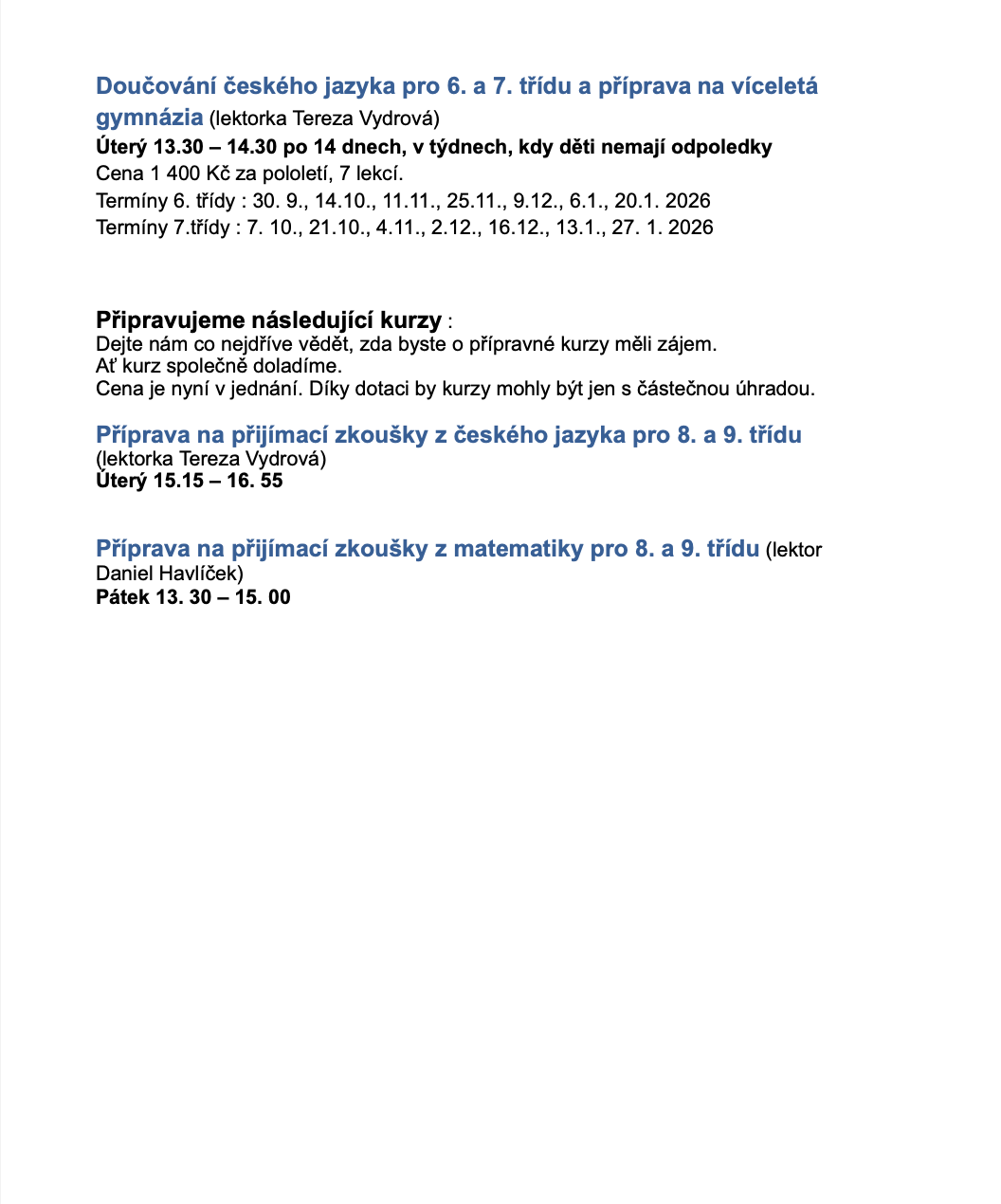 Doučování českého jazyka pro 6. a 7. třídu a příprava na víceletá gymnázia (lektorka Tereza Vydrová)
Úterý 13.30 – 14.30 po 14 dnech, v týdnech, kdy děti nemají odpoledky
Cena 1 400 Kč za pololetí, 7 lekcí.
Termíny 6. třídy : 30. 9., 14.10., 11.11., 25.11., 9.12., 6.1., 20.1. 2026
Termíny 7.třídy : 7. 10., 21.10., 4.11., 2.12., 16.12., 13.1., 27. 1. 2026

Připravujeme následující kurzy :
Dejte nám co nejdříve vědět, zda byste o přípravné kurzy měli zájem.
Ať kurz společně doladíme.
Cena je nyní v jednání. Díky dotaci by kurzy mohly být jen s částečnou úhradou.

Příprava na přijímací zkoušky z českého jazyka pro 8. a 9. třídu (lektorka Tereza Vydrová)
Úterý 15.15 – 16. 55

Příprava na přijímací zkoušky z matematiky pro 8. a 9. třídu (lektor Daniel Havlíček)
Pátek 13. 30 – 15. 00